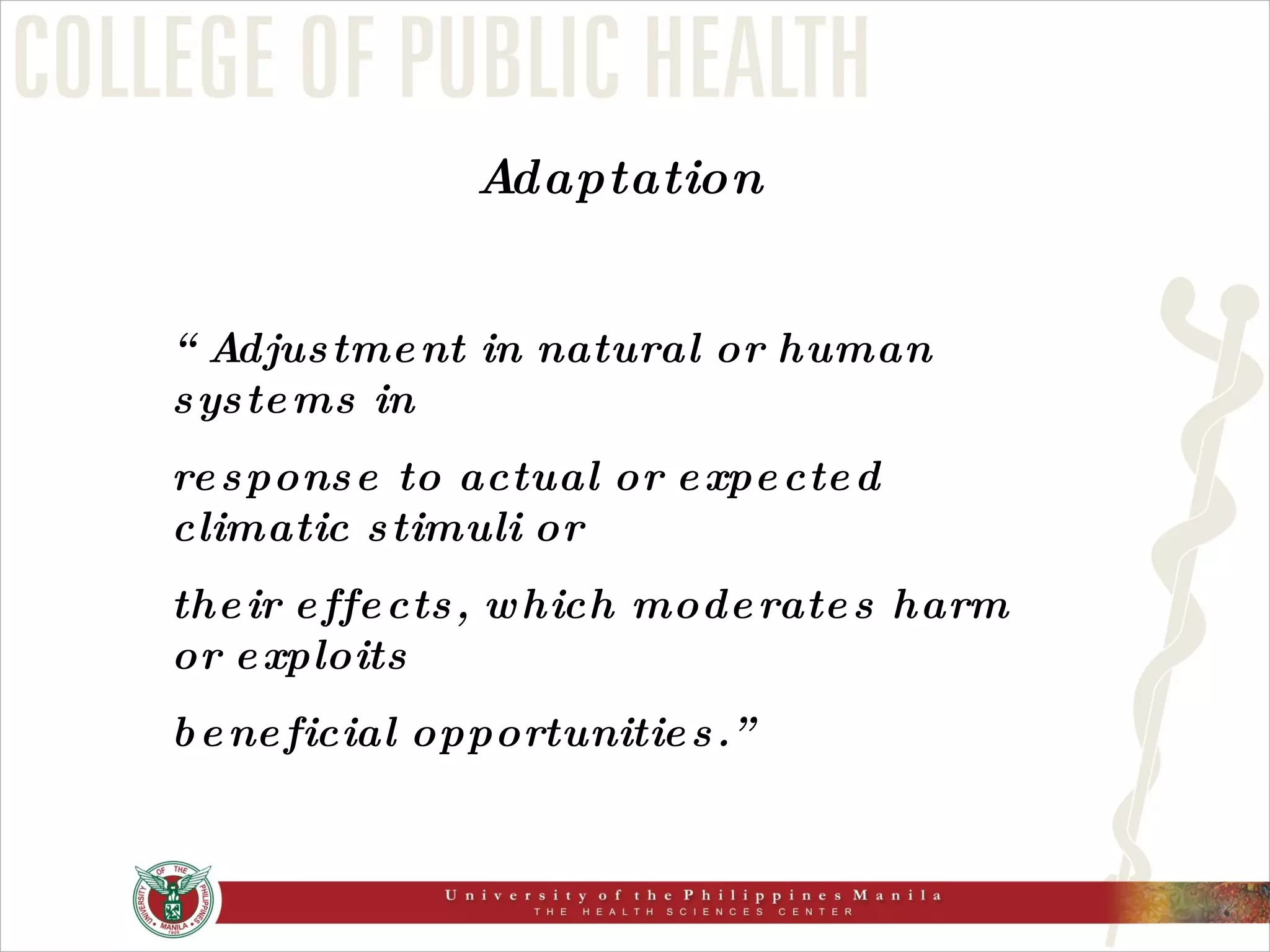 COLLEGE OF PUBLIC HEALTH

Adaptation

“ Adjustment in natural or human systems in

response to actual or expected climatic stimuli or

their effects, which moderates harm or exploits

beneficial opportunities.”

UNIVERSITY OF THE PHILIPPINES MANILA 1908

University of the Philippines Manila
THE HEALTH SCIENCES CENTER